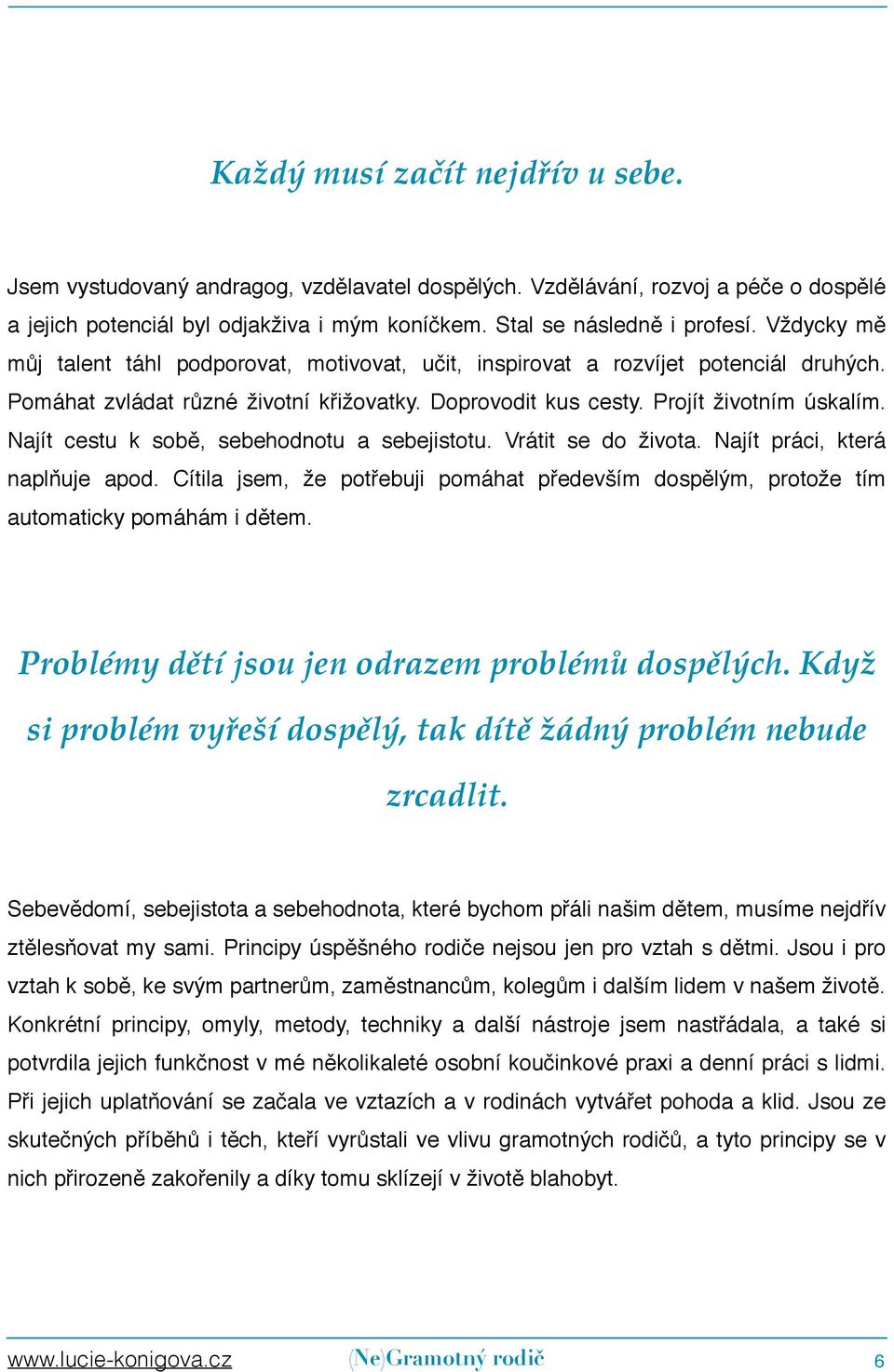 Každý musí začít nejdřív u sebe.

Jsem vystudovaný andragog, vzdělavatel dospělých. Vzdělávání, rozvoj a péče o dospělé a jejich potenciál byl odjakživa i mým koníčkem. Stal se následně i profesí. Vždycky mě můj talent táhl podporovat, motivovat, učit, inspirovat a rozvíjet potenciál druhých. Pomáhat zvládat různé životní křižovatky. Doprovodit kus cesty. Projít životním úskalím. Najít cestu k sobě, sebehodnotu a sebejistotu. Vrátit se do života. Najít práci, která naplňuje apod. Cítila jsem, že potřebuji pomáhat především dospělým, protože tím automaticky pomáhám i dětem.

Problémy dětí jsou jen odrazem problémů dospělých. Když si problém vyřeší dospělý, tak dítě žádný problém nebude zrcadlit.

Sebevědomí, sebejistota a sebehodnota, které bychom přáli našim dětem, musíme nejdřív ztělesňovat my sami. Principy úspěšného rodiče nejsou jen pro vztah s dětmi. Jsou i pro vztah k sobě, ke svým partnerům, zaměstnancům, kolegům i dalším lidem v našem životě. Konkrétní principy, omyly, metody, techniky a další nástroje jsem nastřádala, a také si potvrdila jejich funkčnost v mé několikaleté osobní koučinkové praxi a denní práci s lidmi. Při jejich uplatňování se začala ve vztazích a v rodinách vytvářet pohoda a klid. Jsou ze skutečných příběhů i těch, kteří vyrůstali ve vlivu gramotných rodičů, a tyto principy se v nich přirozeně zakořenily a díky tomu sklízejí v životě blahobyt.

www.lucie-konigova.cz (Ne)Gramotný rodič 6